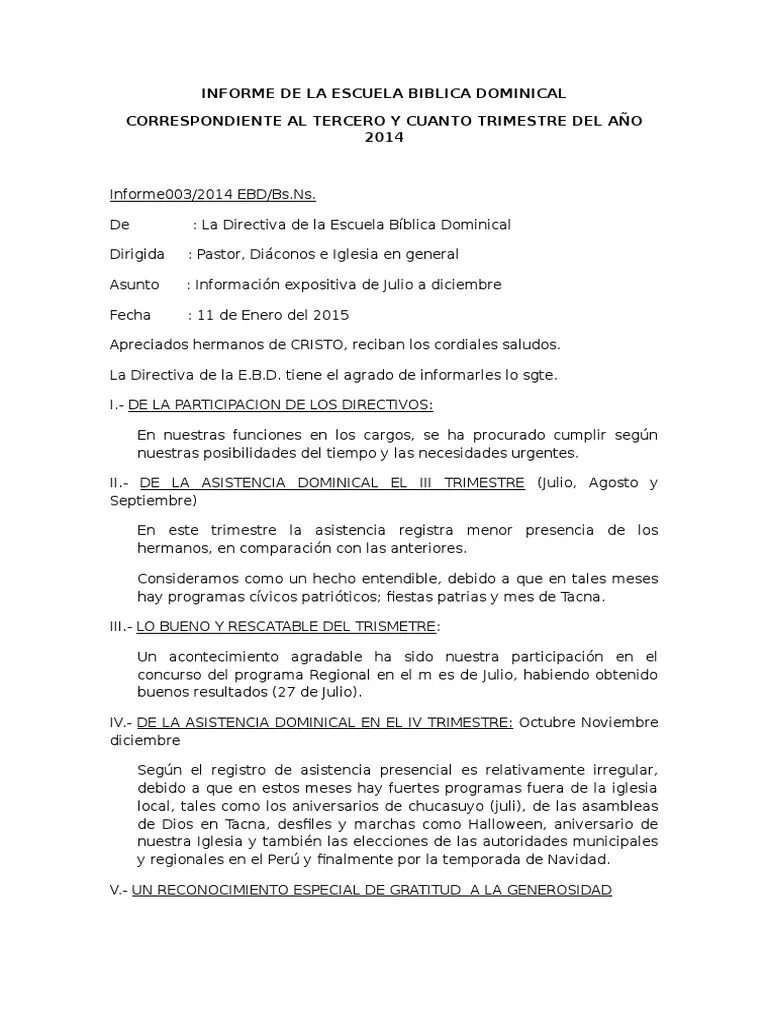 INFORME DE LA ESCUELA BIBLICA DOMINICAL

CORRESPONDIENTE AL TERCERO Y CUANTO TRIMESTRE DEL AÑO 2014

Informe003/2014 EBD/Bs.Ns.

De : La Directiva de la Escuela Bíblica Dominical

Dirigida : Pastor, Diáconos e Iglesia en general

Asunto : Información expositiva de Julio a diciembre

Fecha : 11 de Enero del 2015

Apreciados hermanos de CRISTO, reciban los cordiales saludos.

La Directiva de la E.B.D. tiene el agrado de informarles lo sgte.

I.- DE LA PARTICIPACION DE LOS DIRECTIVOS:

En nuestras funciones en los cargos, se ha procurado cumplir según nuestras posibilidades del tiempo y las necesidades urgentes.

II.- DE LA ASISTENCIA DOMINICAL EL III TRIMESTRE (Julio, Agosto y Septiembre)

En este trimestre la asistencia registra menor presencia de los hermanos, en comparación con las anteriores.

Consideramos como un hecho entendible, debido a que en tales meses hay programas cívicos patrióticos; fiestas patrias y mes de Tacna.

III.- LO BUENO Y RESCATABLE DEL TRISMETRE:

Un acontecimiento agradable ha sido nuestra participación en el concurso del programa Regional en el m es de Julio, habiendo obtenido buenos resultados (27 de Julio).

IV.- DE LA ASISTENCIA DOMINICAL EN EL IV TRIMESTRE: Octubre Noviembre diciembre

Según el registro de asistencia presencial es relativamente irregular, debido a que en estos meses hay fuertes programas fuera de la iglesia local, tales como los aniversarios de chucasuyo (juli), de las asambleas de Dios en Tacna, desfiles y marchas como Halloween, aniversario de nuestra Iglesia y también las elecciones de las autoridades municipales y regionales en el Perú y finalmente por la temporada de Navidad.

V.- UN RECONOCIMIENTO ESPECIAL DE GRATITUD A LA GENEROSIDAD